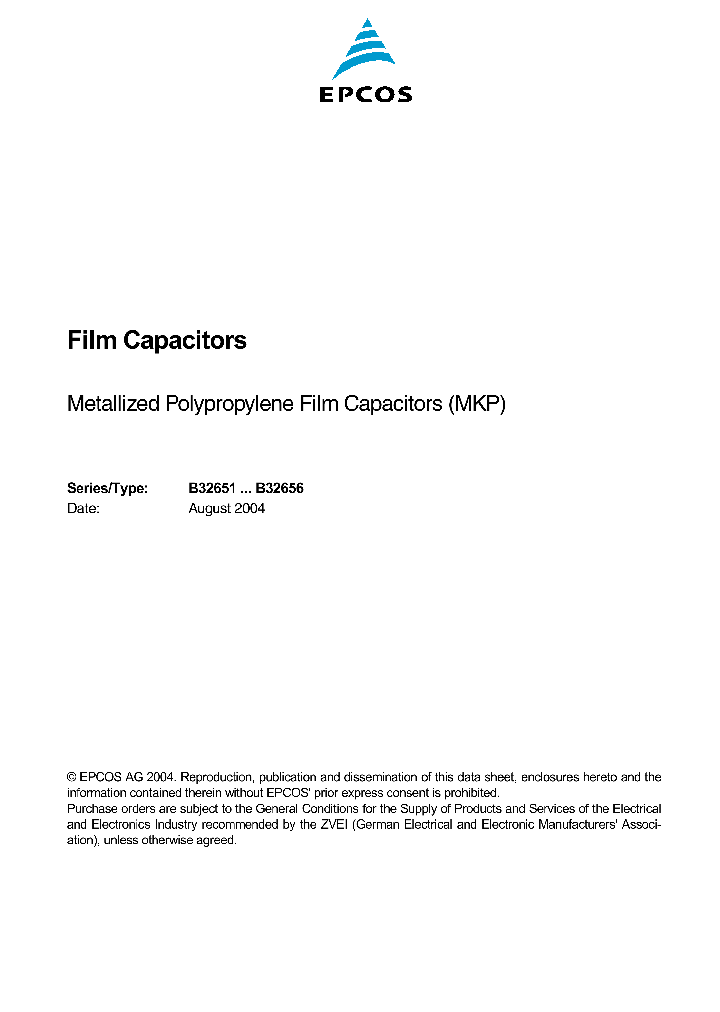 EPCOS

Film Capacitors

Metallized Polypropylene Film Capacitors (MKP)

Series/Type: B32651 ... B32656
Date: August 2004

© EPCOS AG 2004. Reproduction, publication and dissemination of this data sheet, enclosures hereto and the information contained therein without EPCOS' prior express consent is prohibited.
Purchase orders are subject to the General Conditions for the Supply of Products and Services of the Electrical and Electronics Industry recommended by the ZVEI (German Electrical and Electronic Manufacturers' Association), unless otherwise agreed.